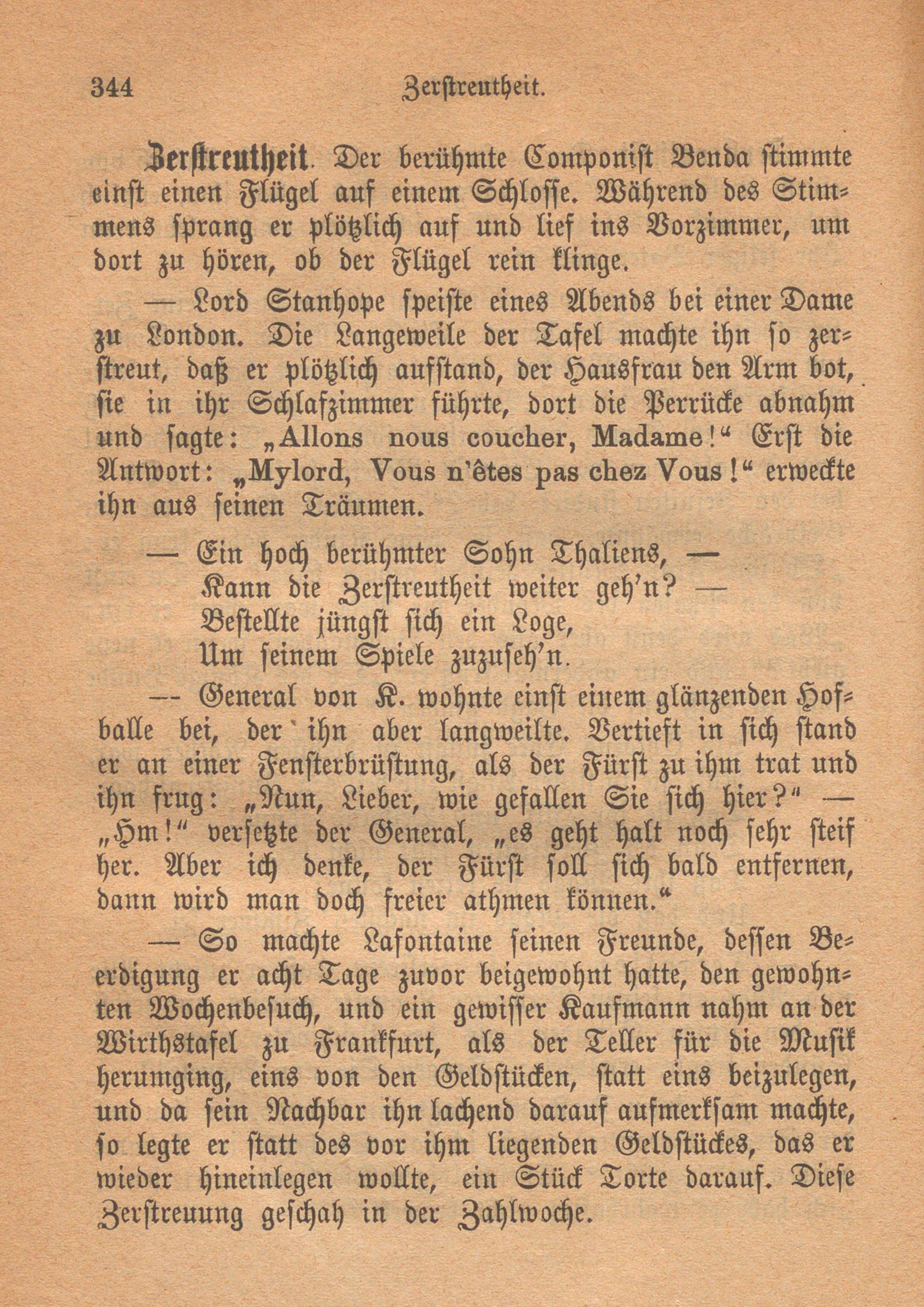 344 Zerstreutheit.

Zerstreutheit. Der berühmte Componist Benda stimmte einst einen Flügel auf einem Schlosse. Während des Stimmens sprang er plötzlich auf und lief ins Vorzimmer, um dort zu hören, ob der Flügel rein klinge.

— Lord Stanhope speiste eines Abends bei einer Dame zu London. Die Langeweile der Tafel machte ihn so zerstreut, daß er plötzlich aufstand, der Hausfrau den Arm bot, sie in ihr Schlafzimmer führte, dort die Perrücke abnahm und sagte: „Allons nous coucher, Madame!“ Erst die Antwort: „Mylord, Vous n'êtes pas chez Vous!“ erweckte ihn aus seinen Träumen.

— Ein hoch berühmter Sohn Thaliens, —
Kann die Zerstreutheit weiter geh'n? —
Bestellte jüngst sich ein Loge,
Um seinem Spiele zuzuseh'n.

— General von K. wohnte einst einem glänzenden Hofballe bei, der ihn aber langweilte. Vertieft in sich stand er an einer Fensterbrüstung, als der Fürst zu ihm trat und ihn frug: „Nun, Lieber, wie gefallen Sie sich hier?“ — „Hm!“ versetzte der General, „es geht halt noch sehr steif her. Aber ich denke, der Fürst soll sich bald entfernen, dann wird man doch freier athmen können.“

— So machte Lafontaine seinen Freunde, dessen Beerdigung er acht Tage zuvor beigewohnt hatte, den gewohnten Wochenbesuch, und ein gewisser Kaufmann nahm an der Wirthstafel zu Frankfurt, als der Teller für die Musik herumging, eins von den Geldstücken, statt eins beizulegen, und da sein Nachbar ihn lachend darauf aufmerksam machte, so legte er statt des vor ihm liegenden Geldstückes, das er wieder hineinlegen wollte, ein Stück Torte darauf. Diese Zerstreuung geschah in der Zahlwoche.